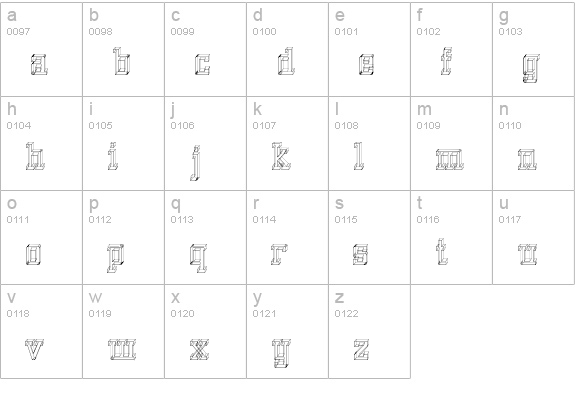 | a 0097 a | b 0098 b | c 0099 c | d 0100 d | e 0101 e | f 0102 f | g 0103 g |
|---|---|---|---|---|---|---|
| h 0104 h | i 0105 i | j 0106 j | k 0107 k | l 0108 l | m 0109 m | n 0110 n |
| o 0111 o | p 0112 p | q 0113 q | r 0114 r | s 0115 s | t 0116 t | u 0117 u |
| v 0118 v | w 0119 w | x 0120 x | y 0121 y | z 0122 z | | |